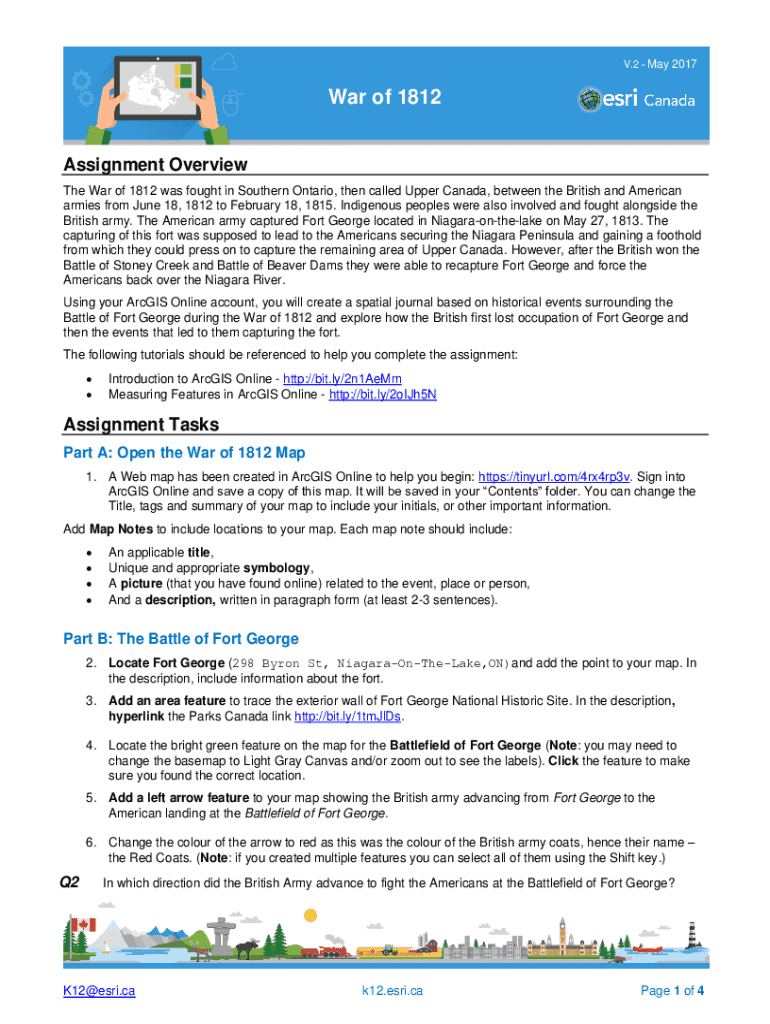 V.2 - May 2017

War of 1812

esri Canada

Assignment Overview

The War of 1812 was fought in Southern Ontario, then called Upper Canada, between the British and American armies from June 18, 1812 to February 18, 1815. Indigenous peoples were also involved and fought alongside the British army. The American army captured Fort George located in Niagara-on-the-lake on May 27, 1813. The capturing of this fort was supposed to lead to the Americans securing the Niagara Peninsula and gaining a foothold from which they could press on to capture the remaining area of Upper Canada. However, after the British won the Battle of Stoney Creek and Battle of Beaver Dams they were able to recapture Fort George and force the Americans back over the Niagara River.

Using your ArcGIS Online account, you will create a spatial journal based on historical events surrounding the Battle of Fort George during the War of 1812 and explore how the British first lost occupation of Fort George and then the events that led to them capturing the fort.

The following tutorials should be referenced to help you complete the assignment:

• Introduction to ArcGIS Online - http://bit.ly/2n1AeMm
• Measuring Features in ArcGIS Online - http://bit.ly/2oIJh5N

Assignment Tasks

Part A: Open the War of 1812 Map

1. A Web map has been created in ArcGIS Online to help you begin: https://tinyurl.com/4rx4rp3v. Sign into ArcGIS Online and save a copy of this map. It will be saved in your "Contents" folder. You can change the Title, tags and summary of your map to include your initials, or other important information.

Add Map Notes to include locations to your map. Each map note should include:

• An applicable title,
• Unique and appropriate symbology,
• A picture (that you have found online) related to the event, place or person,
• And a description, written in paragraph form (at least 2-3 sentences).

Part B: The Battle of Fort George

2. Locate Fort George (298 Byron St, Niagara-On-The-Lake,ON) and add the point to your map. In the description, include information about the fort.

3. Add an area feature to trace the exterior wall of Fort George National Historic Site. In the description, hyperlink the Parks Canada link http://bit.ly/1tmJlDs.

4. Locate the bright green feature on the map for the Battlefield of Fort George (Note: you may need to change the basemap to Light Gray Canvas and/or zoom out to see the labels). Click the feature to make sure you found the correct location.

5. Add a left arrow feature to your map showing the British army advancing from Fort George to the American landing at the Battlefield of Fort George.

6. Change the colour of the arrow to red as this was the colour of the British army coats, hence their name – the Red Coats. (Note: if you created multiple features you can select all of them using the Shift key.)

Q2 In which direction did the British Army advance to fight the Americans at the Battlefield of Fort George?

K12@esri.ca

k12.esri.ca

Page 1 of 4